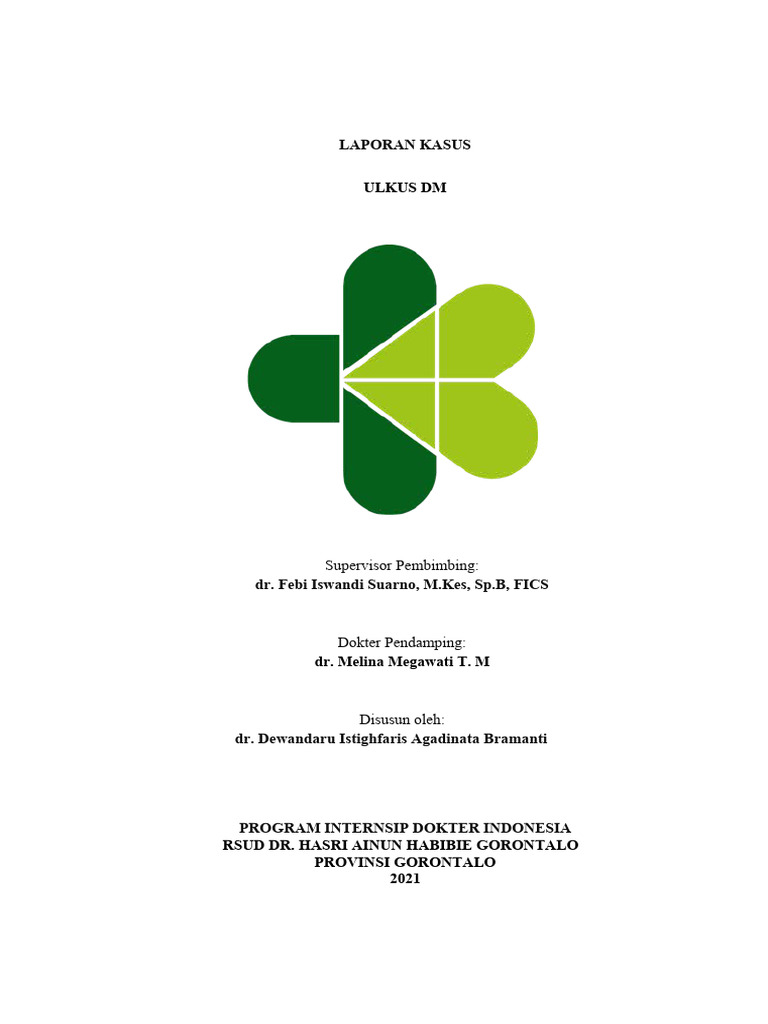 LAPORAN KASUS

ULKUS DM

Supervisor Pembimbing:
dr. Febi Iswandi Suarno, M.Kes, Sp.B, FICS

Dokter Pendamping:
dr. Melina Megawati T. M

Disusun oleh:
dr. Dewandaru Istighfaris Agadinata Bramanti

PROGRAM INTERNSIP DOKTER INDONESIA
RSUD DR. HASRI AINUN HABIBIE GORONTALO
PROVINSI GORONTALO
2021